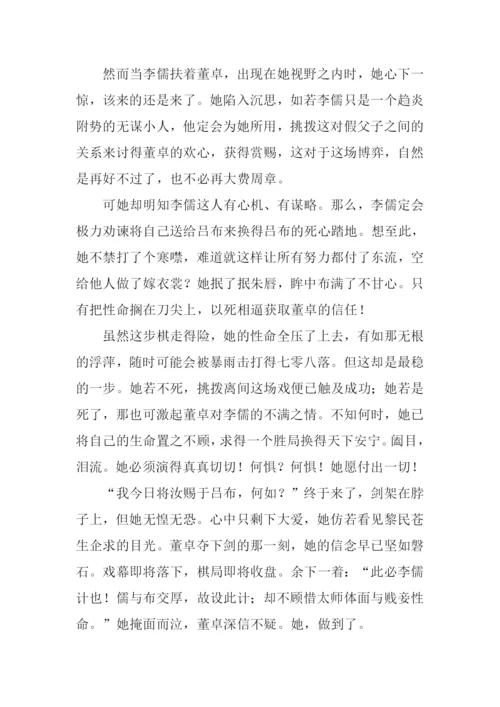 然而当李儒扶着董卓，出现在她视野之内时，她心下一惊，该来的还是来了。她陷入沉思，如若李儒只是一个趋炎附势的无谋小人，他定会为她所用，挑拨这对假父子之间的关系来讨得董卓的欢心，获得赏赐，这对于这场博弈，自然是再好不过了，也不必再大费周章。

可她却明知李儒这人有心机、有谋略。那么，李儒定会极力劝谏将自己送给吕布来换得吕布的死心踏地。想至此，她不禁打了个寒噤，难道就这样让所有努力都付了东流，空给他人做了嫁衣裳？她抿了抿朱唇，眸中布满了不甘心。只有把性命搁在刀尖上，以死相逼获取董卓的信任！

虽然这步棋走得险，她的性命全压了上去，有如那无根的浮萍，随时可能会被暴雨击打得七零八落。但这却是最稳的一步。她若不死，挑拨离间这场戏便已触及成功；她若是死了，那也可激起董卓对李儒的不满之情。不知何时，她已将自己的生命置之不顾，求得一个胜局换得天下安宁。阖目，泪流。她必须演得真真切切！何惧？何惧！她愿付出一切！

“我今日将汝赐于吕布，何如？”终于来了，剑架在脖子上，但她无惶无恐。心中只剩下大爱，她仿若看见黎民苍生企求的目光。董卓夺下剑的那一刻，她的信念早已坚如磐石。戏幕即将落下，棋局即将收盘。余下一着：“此必李儒计也！儒与布交厚，故设此计；却不顾惜太师体面与贱妾性命。”她掩面而泣，董卓深信不疑。她，做到了。